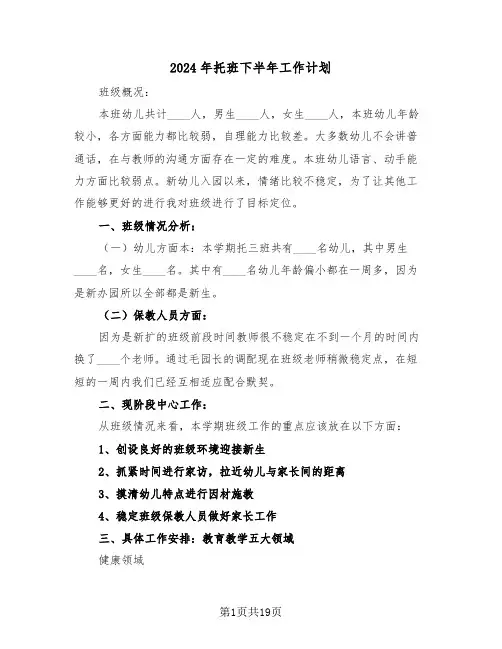 2024年托班下半年工作计划

班级概况：

本班幼儿共计____人，男生____人，女生____人，本班幼儿年龄较小，各方面能力都比较弱，自理能力比较差。大多数幼儿不会讲普通话，在与教师的沟通方面存在一定的难度。本班幼儿语言、动手能力方面比较弱点。新幼儿入园以来，情绪比较不稳定，为了让其他工作能够更好的进行我对班级进行了目标定位。

一、班级情况分析：

（一）幼儿方面本：本学期托三班共有____名幼儿，其中男生____名，女生____名。其中有____名幼儿年龄偏小都在一周多，因为是新办园所以全部都是新生。

（二）保教人员方面：

因为是新扩的班级前段时间教师很不稳定在不到一个月的时间内换了____个老师。通过毛园长的调配现在班级老师稍微稳定点，在短短的一周内我们已经互相适应配合默契。

二、现阶段中心工作：

从班级情况来看，本学期班级工作的重点应该放在以下方面：

1、创设良好的班级环境迎接新生

2、抓紧时间进行家访，拉近幼儿与家长间的距离

3、摸清幼儿特点进行因材施教

4、稳定班级保教人员做好家长工作

三、具体工作安排：教育教学五大领域

健康领域

第1页共19页